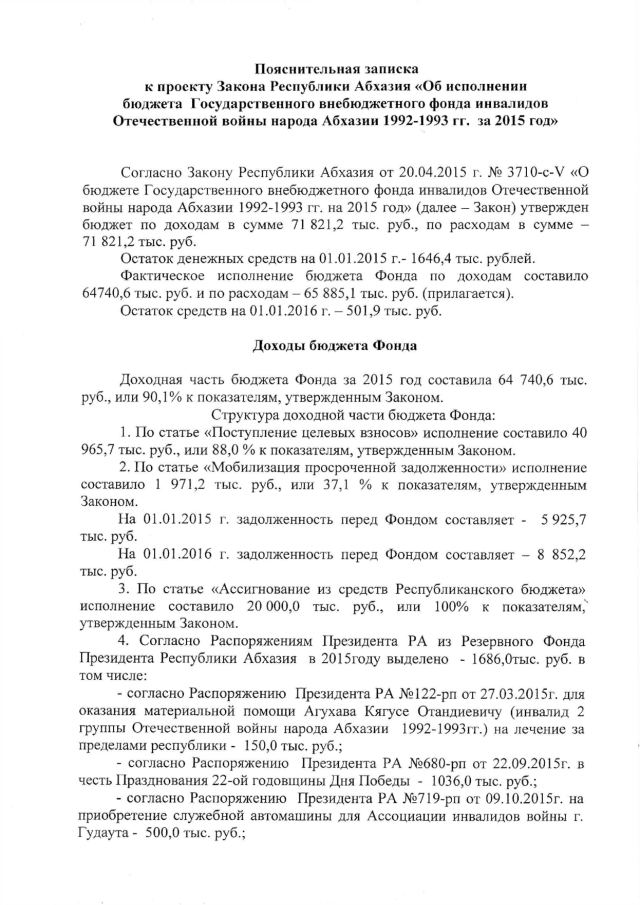 Пояснительная записка
к проекту Закона Республики Абхазия «Об исполнении бюджета Государственного внебюджетного фонда инвалидов Отечественной войны народа Абхазии 1992-1993 гг. за 2015 год»

Согласно Закону Республики Абхазия от 20.04.2015 г. № 3710-с-V «О бюджете Государственного внебюджетного фонда инвалидов Отечественной войны народа Абхазии 1992-1993 гг. на 2015 год» (далее – Закон) утвержден бюджет по доходам в сумме 71 821,2 тыс. руб., по расходам в сумме – 71 821,2 тыс. руб.

Остаток денежных средств на 01.01.2015 г.- 1646,4 тыс. рублей.

Фактическое исполнение бюджета Фонда по доходам составило 64740,6 тыс. руб. и по расходам – 65 885,1 тыс. руб. (прилагается).

Остаток средств на 01.01.2016 г. – 501,9 тыс. руб.

Доходы бюджета Фонда

Доходная часть бюджета Фонда за 2015 год составила 64 740,6 тыс. руб., или 90,1% к показателям, утвержденным Законом.

Структура доходной части бюджета Фонда:

1. По статье «Поступление целевых взносов» исполнение составило 40 965,7 тыс. руб., или 88,0 % к показателям, утвержденным Законом.

2. По статье «Мобилизация просроченной задолженности» исполнение составило 1 971,2 тыс. руб., или 37,1 % к показателям, утвержденным Законом.

На 01.01.2015 г. задолженность перед Фондом составляет - 5 925,7 тыс. руб.

На 01.01.2016 г. задолженность перед Фондом составляет – 8 852,2 тыс. руб.

3. По статье «Ассигнование из средств Республиканского бюджета» исполнение составило 20 000,0 тыс. руб., или 100% к показателям, утвержденным Законом.

4. Согласно Распоряжениям Президента РА из Резервного Фонда Президента Республики Абхазия в 2015году выделено - 1686,0тыс. руб. в том числе:

- согласно Распоряжению Президента РА №122-рп от 27.03.2015г. для оказания материальной помощи Агухава Кягусе Отандиевичу (инвалид 2 группы Отечественной войны народа Абхазии 1992-1993гг.) на лечение за пределами республики - 150,0 тыс. руб.;

- согласно Распоряжению Президента РА №680-рп от 22.09.2015г. в честь Празднования 22-ой годовщины Дня Победы - 1036,0 тыс. руб.;

- согласно Распоряжению Президента РА №719-рп от 09.10.2015г. на приобретение служебной автомашины для Ассоциации инвалидов войны г. Гудаута - 500,0 тыс. руб.;